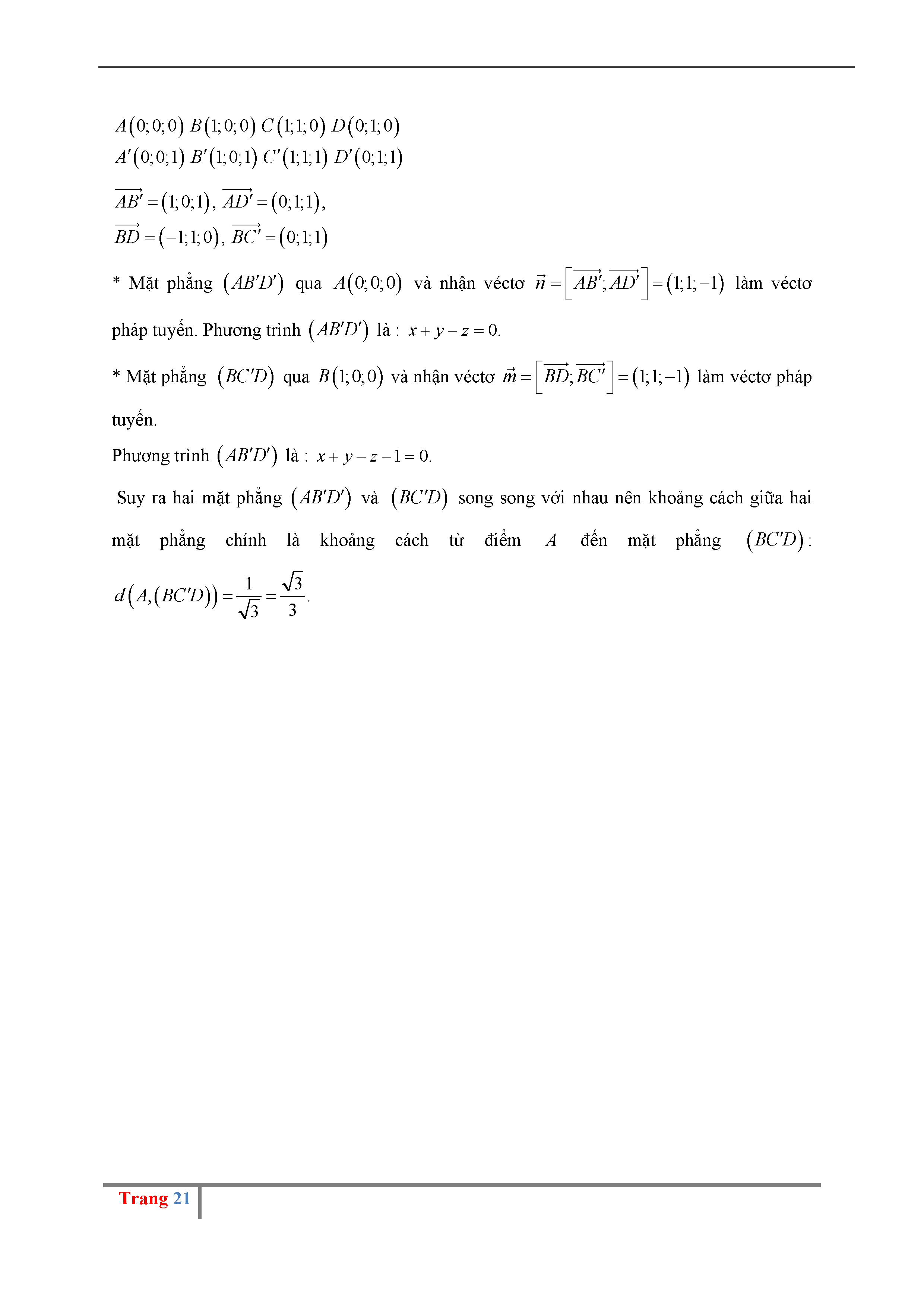 $A(0;0;0)$ $B(1;0;0)$ $C(1;1;0)$ $D(0;1;0)$
$A'(0;0;1)$ $B'(1;0;1)$ $C'(1;1;1)$ $D'(0;1;1)$

$\overrightarrow{AB'}=(1;0;1)$, $\overrightarrow{AD'}=(0;1;1)$,
$\overrightarrow{BD}=(-1;1;0)$, $\overrightarrow{BC'}=(0;1;1)$

* Mặt phẳng $(AB'D')$ qua $A(0;0;0)$ và nhận véctơ $\vec{n}=\left[\overrightarrow{AB'};\overrightarrow{AD'}\right]=(1;1;-1)$ làm véctơ pháp tuyến. Phương trình $(AB'D')$ là : $x+y-z=0$.

* Mặt phẳng $(BC'D)$ qua $B(1;0;0)$ và nhận véctơ $\vec{m}=\left[\overrightarrow{BD};\overrightarrow{BC'}\right]=(1;1;-1)$ làm véctơ pháp tuyến.
Phương trình $(AB'D')$ là : $x+y-z-1=0$.

Suy ra hai mặt phẳng $(AB'D')$ và $(BC'D)$ song song với nhau nên khoảng cách giữa hai mặt phẳng chính là khoảng cách từ điểm $A$ đến mặt phẳng $(BC'D)$: $d(A,(BC'D))=\frac{1}{\sqrt{3}}=\frac{\sqrt{3}}{3}$.

Trang 21